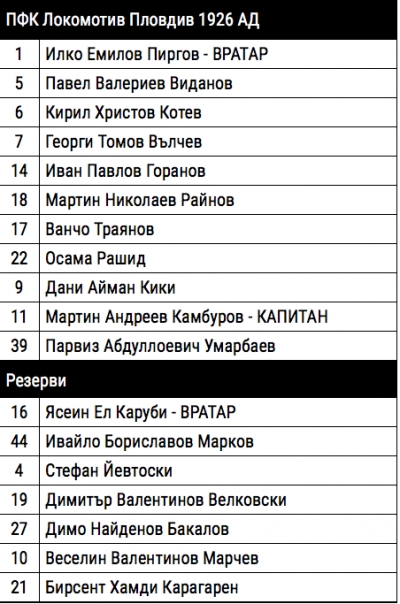 | ПФК Локомотив Пловдив 1926 АД | |
|---|---|
| 1 | Илко Емилов Пиргов - ВРАТАР |
| 5 | Павел Валериев Виданов |
| 6 | Кирил Христов Котев |
| 7 | Георги Томов Вълчев |
| 14 | Иван Павлов Горанов |
| 18 | Мартин Николаев Райнов |
| 17 | Ванчо Траянов |
| 22 | Осама Рашид |
| 9 | Дани Айман Кики |
| 11 | Мартин Андреев Камбуров - КАПИТАН |
| 39 | Парвиз Абдуллоевич Умарбаев |
| Резерви | |
| 16 | Ясеин Ел Каруби - ВРАТАР |
| 44 | Ивайло Бориславов Марков |
| 4 | Стефан Йевтоски |
| 19 | Димитър Валентинов Велковски |
| 27 | Димо Найденов Бакалов |
| 10 | Веселин Валентинов Марчев |
| 21 | Бирсент Хамди Карагарен |